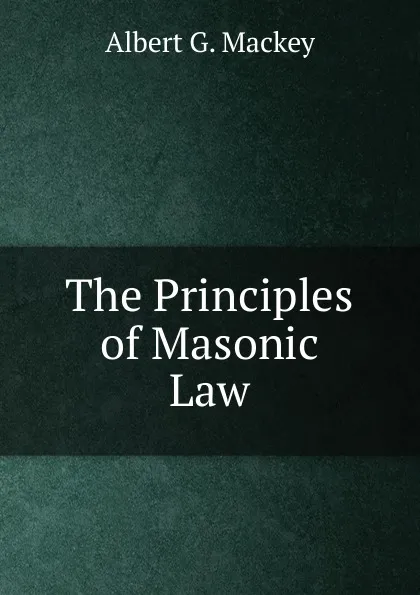 Albert G. Mackey

The Principles of Masonic Law